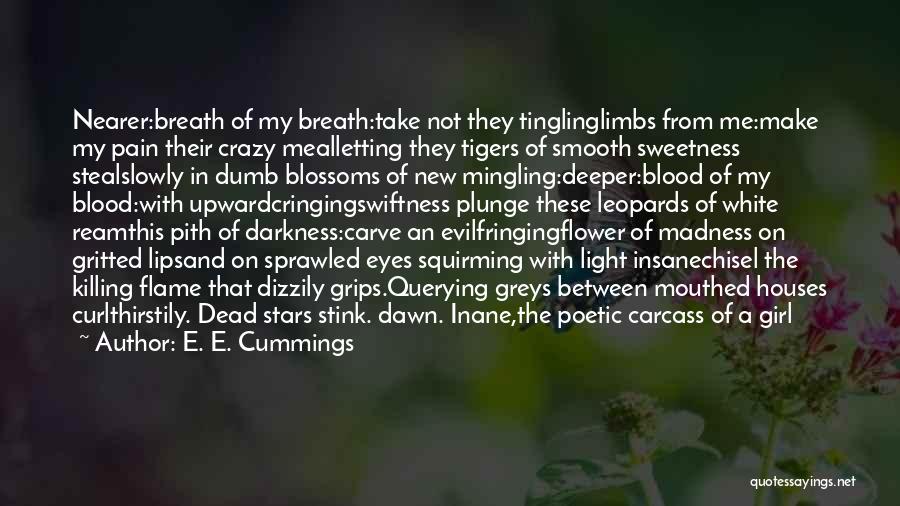 Nearer:breath of my breath:take not they tinglinglimbs from me:make my pain their crazy mealletting they tigers of smooth sweetness stealslowly in dumb blossoms of new mingling:deeper:blood of my blood:with upwardcringingswiftness plunge these leopards of white reamthis pith of darkness:carve an evilfringingflower of madness on gritted lipsand on sprawled eyes squirming with light insanechisel the killing flame that dizzily grips.Querying greys between mouthed houses curlthirstily. Dead stars stink. dawn. Inane,the poetic carcass of a girl

~ Author: E. E. Cummings

quotessayings.net